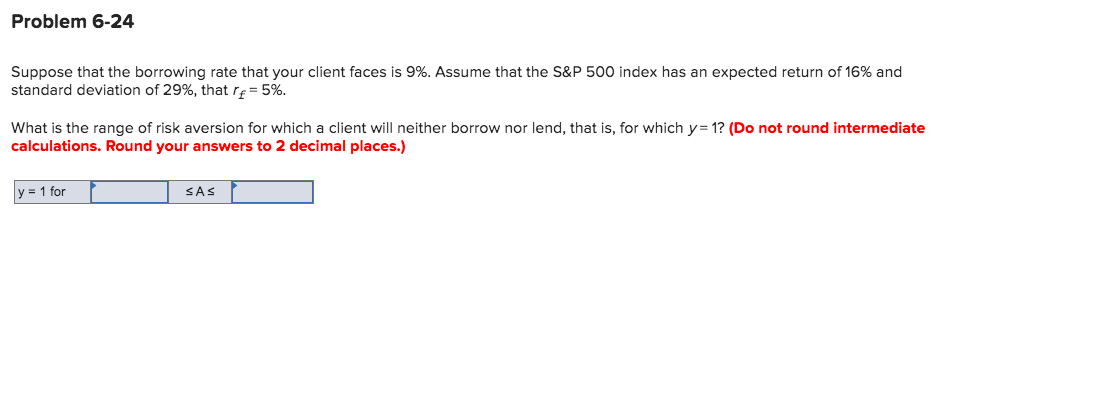 Problem 6-24

Suppose that the borrowing rate that your client faces is 9%. Assume that the S&P 500 index has an expected return of 16% and standard deviation of 29%, that $r_f = 5\%$.

What is the range of risk aversion for which a client will neither borrow nor lend, that is, for which $y = 1$? (Do not round intermediate calculations. Round your answers to 2 decimal places.)

| y = 1 for |  | ≤ A ≤ |  |
|---|---|---|---|